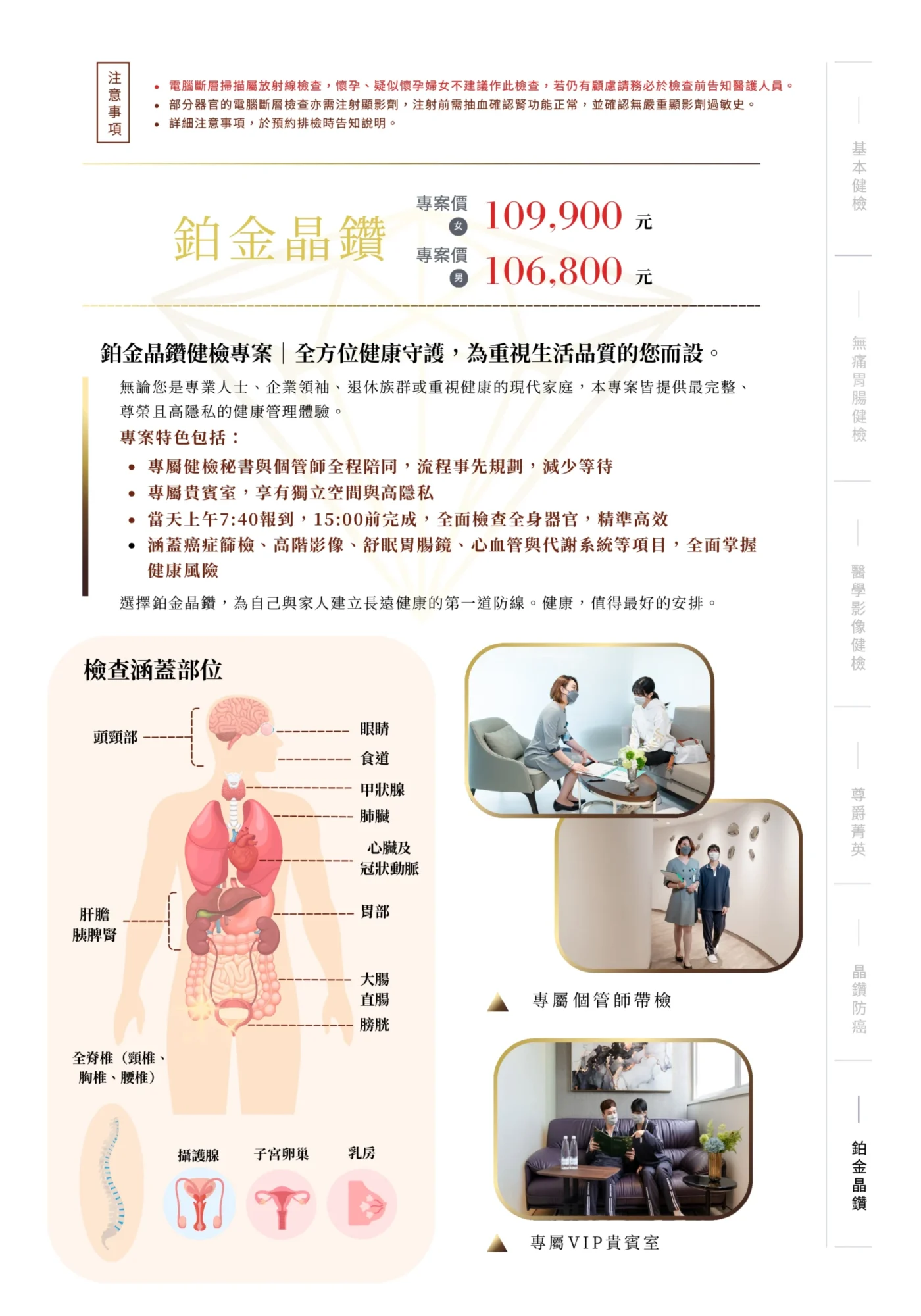 注意事項

• 電腦斷層掃描屬放射線檢查，懷孕、疑似懷孕婦女不建議作此檢查，若仍有顧慮請務必於檢查前告知醫護人員。
• 部分器官的電腦斷層檢查亦需注射顯影劑，注射前需抽血確認腎功能正常，並確認無嚴重顯影劑過敏史。
• 詳細注意事項，於預約排檢時告知說明。

鉑金晶鑽

專案價 女 109,900 元
專案價 男 106,800 元

鉑金晶鑽健檢專案｜全方位健康守護，為重視生活品質的您而設。

無論您是專業人士、企業領袖、退休族群或重視健康的現代家庭，本專案皆提供最完整、尊榮且高隱私的健康管理體驗。

專案特色包括：
• 專屬健檢秘書與個管師全程陪同，流程事先規劃，減少等待
• 專屬貴賓室，享有獨立空間與高隱私
• 當天上午7:40報到，15:00前完成，全面檢查全身器官，精準高效
• 涵蓋癌症篩檢、高階影像、舒眠胃腸鏡、心血管與代謝系統等項目，全面掌握健康風險

選擇鉑金晶鑽，為自己與家人建立長遠健康的第一道防線。健康，值得最好的安排。

檢查涵蓋部位

頭頸部
眼睛
食道
甲狀腺
肺臟
心臟及冠狀動脈
肝膽胰脾腎
胃部
大腸
直腸
膀胱
全脊椎（頸椎、胸椎、腰椎）
攝護腺
子宮卵巢
乳房

專屬個管師帶檢

專屬VIP貴賓室

基本健檢
無痛胃腸健檢
醫學影像健檢
尊爵菁英
晶鑽防癌
鉑金晶鑽